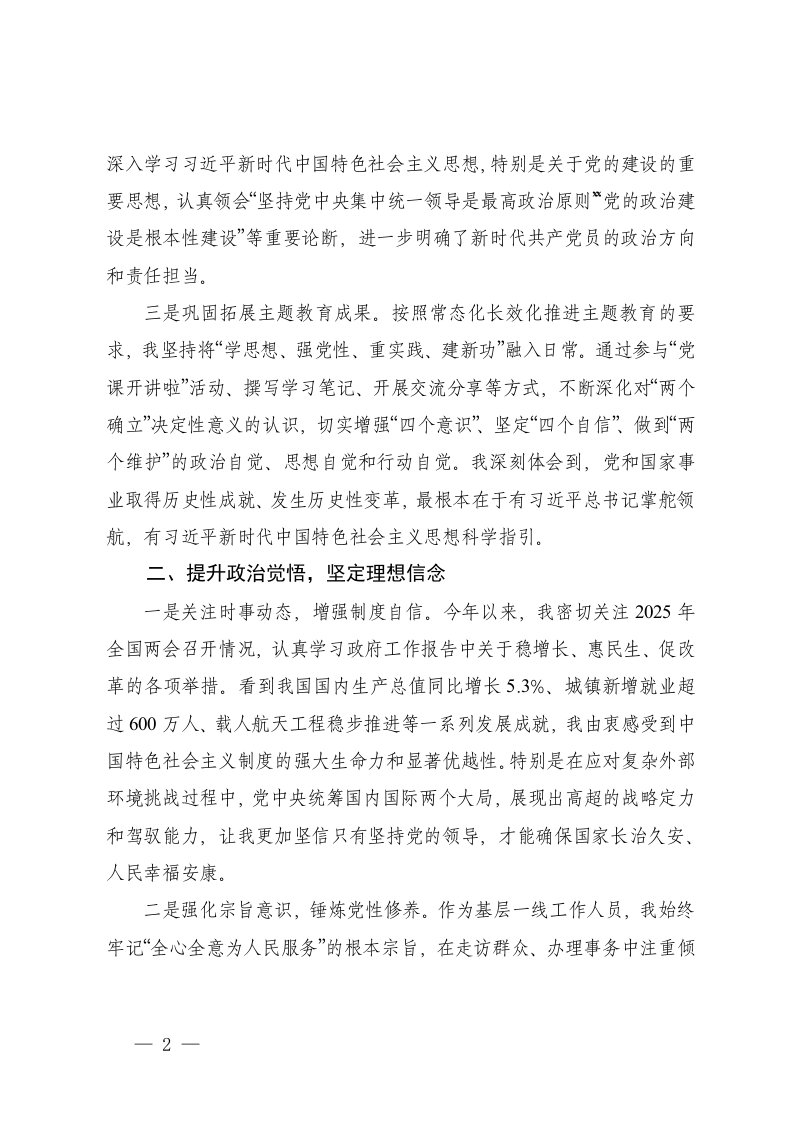 深入学习习近平新时代中国特色社会主义思想，特别是关于党的建设的重要思想，认真领会“坚持党中央集中统一领导是最高政治原则”“党的政治建设是根本性建设”等重要论断，进一步明确了新时代共产党员的政治方向和责任担当。

三是巩固拓展主题教育成果。按照常态化长效化推进主题教育的要求，我坚持将“学思想、强党性、重实践、建新功”融入日常。通过参与“党课开讲啦”活动、撰写学习笔记、开展交流分享等方式，不断深化对“两个确立”决定性意义的认识，切实增强“四个意识”、坚定“四个自信”、做到“两个维护”的政治自觉、思想自觉和行动自觉。我深刻体会到，党和国家事业取得历史性成就、发生历史性变革，最根本在于有习近平总书记掌舵领航，有习近平新时代中国特色社会主义思想科学指引。

二、提升政治觉悟，坚定理想信念

一是关注时事动态，增强制度自信。今年以来，我密切关注 2025 年全国两会召开情况，认真学习政府工作报告中关于稳增长、惠民生、促改革的各项举措。看到我国国内生产总值同比增长 5.3%、城镇新增就业超过 600 万人、载人航天工程稳步推进等一系列发展成就，我由衷感受到中国特色社会主义制度的强大生命力和显著优越性。特别是在应对复杂外部环境挑战过程中，党中央统筹国内国际两个大局，展现出高超的战略定力和驾驭能力，让我更加坚信只有坚持党的领导，才能确保国家长治久安、人民幸福安康。

二是强化宗旨意识，锤炼党性修养。作为基层一线工作人员，我始终牢记“全心全意为人民服务”的根本宗旨，在走访群众、办理事务中注重倾

— 2 —